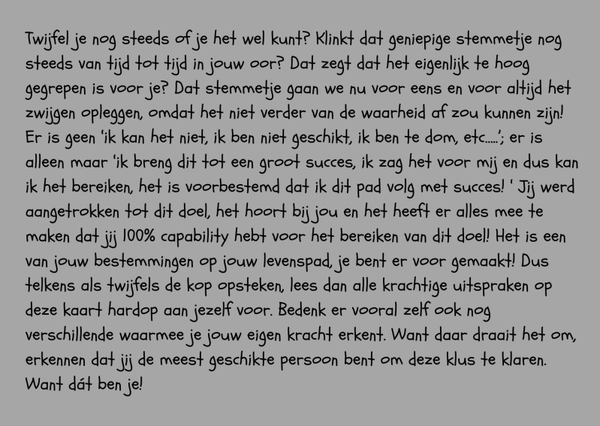 Twijfel je nog steeds of je het wel kunt? Klinkt dat geniepige stemmetje nog steeds van tijd tot tijd in jouw oor? Dat zegt dat het eigenlijk te hoog gegrepen is voor je? Dat stemmetje gaan we nu voor eens en voor altijd het zwijgen opleggen, omdat het niet verder van de waarheid af zou kunnen zijn! Er is geen 'ik kan het niet, ik ben niet geschikt, ik ben te dom, etc.....'; er is alleen maar 'ik breng dit tot een groot succes, ik zag het voor mij en dus kan ik het bereiken, het is voorbestemd dat ik dit pad volg met succes! ' Jij werd aangetrokken tot dit doel, het hoort bij jou en het heeft er alles mee te maken dat jij 100% capability hebt voor het bereiken van dit doel! Het is een van jouw bestemmingen op jouw levenspad, je bent er voor gemaakt! Dus telkens als twijfels de kop opsteken, lees dan alle krachtige uitspraken op deze kaart hardop aan jezelf voor. Bedenk er vooral zelf ook nog verschillende waarmee je jouw eigen kracht erkent. Want daar draait het om, erkennen dat jij de meest geschikte persoon bent om deze klus te klaren. Want dát ben je!